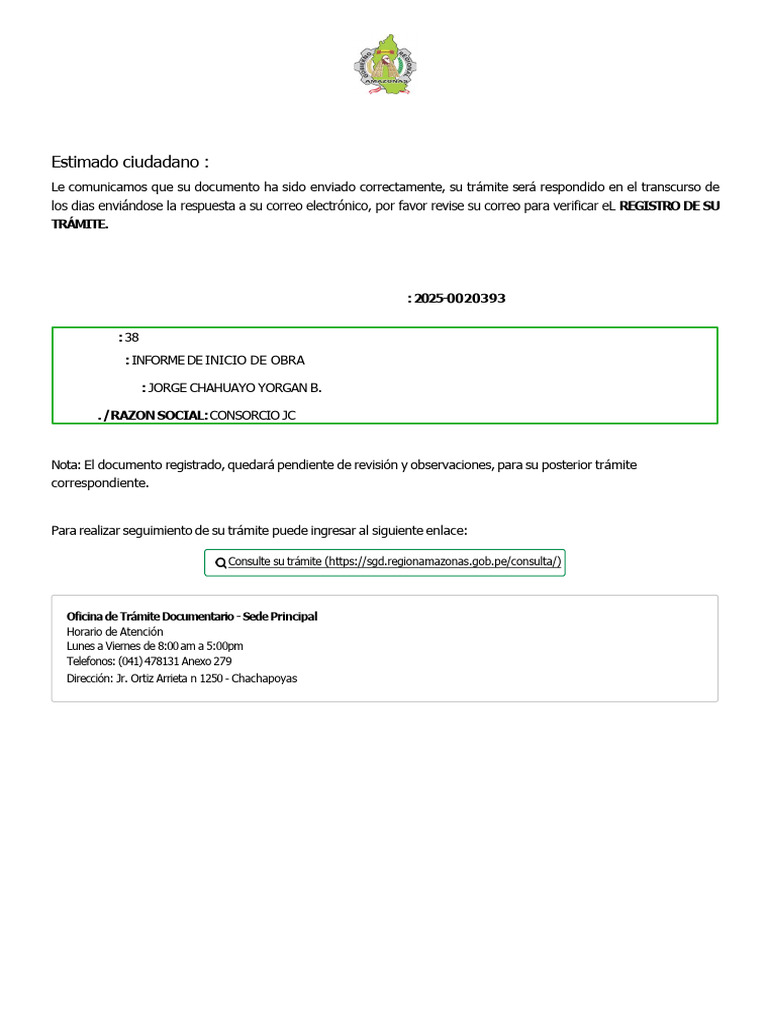 Estimado ciudadano :

Le comunicamos que su documento ha sido enviado correctamente, su trámite será respondido en el transcurso de los dias enviándose la respuesta a su correo electrónico, por favor revise su correo para verificar eL REGISTRO DE SU TRÁMITE.

: 2025-0020393

: 38
: INFORME DE INICIO DE OBRA
: JORGE CHAHUAYO YORGAN B.
. / RAZON SOCIAL: CONSORCIO JC

Nota: El documento registrado, quedará pendiente de revisión y observaciones, para su posterior trámite correspondiente.

Para realizar seguimiento de su trámite puede ingresar al siguiente enlace:

Consulte su trámite (https://sgd.regionamazonas.gob.pe/consulta/)

Oficina de Trámite Documentario - Sede Principal
Horario de Atención
Lunes a Viernes de 8:00 am a 5:00pm
Telefonos: (041) 478131 Anexo 279
Dirección: Jr. Ortiz Arrieta n 1250 - Chachapoyas